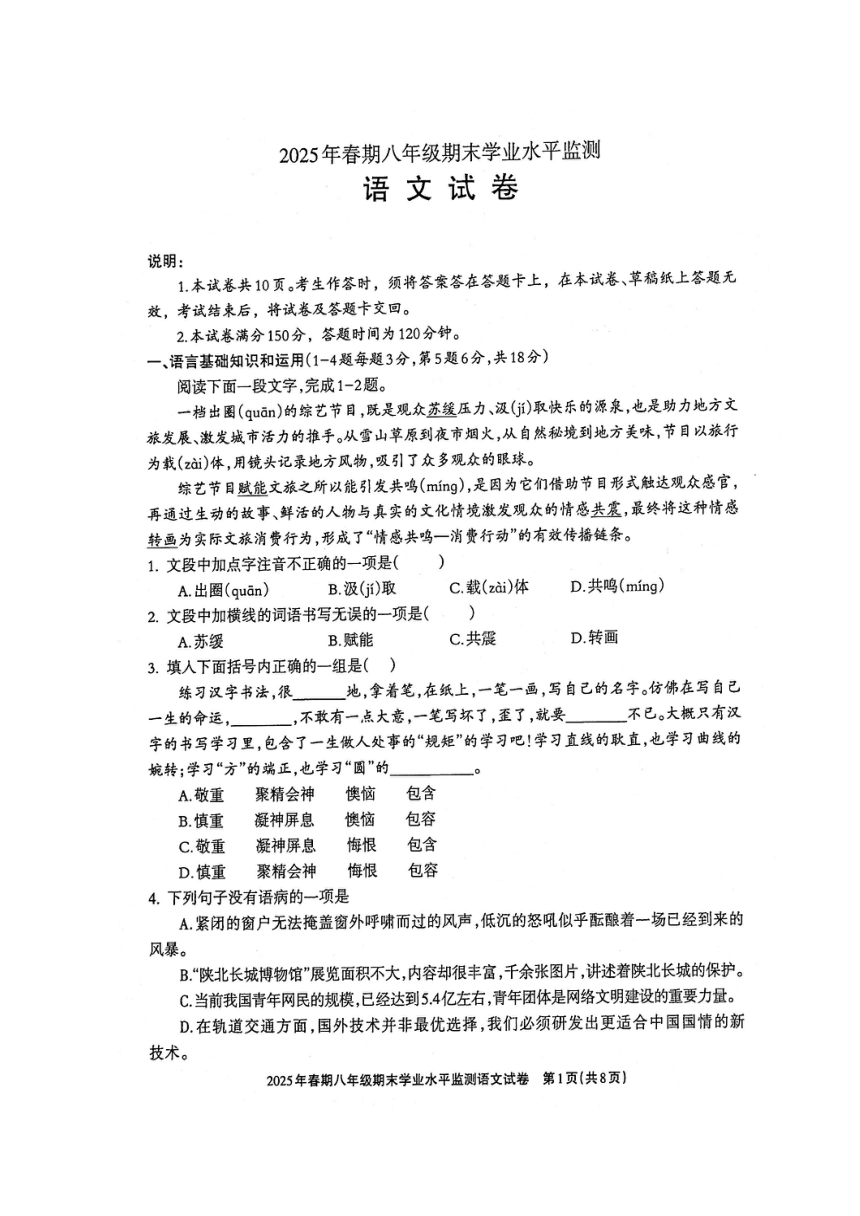 2025年春期八年级期末学业水平监测
语文试卷

说明：
1.本试卷共10页。考生作答时，须将答案答在答题卡上，在本试卷、草稿纸上答题无效，考试结束后，将试卷及答题卡交回。
2.本试卷满分150分，答题时间为120分钟。

一、语言基础知识和运用(1-4题每题3分，第5题6分，共18分)
阅读下面一段文字，完成1-2题。
一档出圈(quān)的综艺节目，既是观众苏缓压力、汲(jí)取快乐的源泉，也是助力地方文旅发展、激发城市活力的推手。从雪山草原到夜市烟火，从自然秘境到地方美味，节目以旅行为载(zài)体，用镜头记录地方风物，吸引了众多观众的眼球。
综艺节目赋能文旅之所以能引发共鸣(míng)，是因为它们借助节目形式触达观众感官，再通过生动的故事、鲜活的人物与真实的文化情境激发观众的情感共震，最终将这种情感转画为实际文旅消费行为，形成了“情感共鸣—消费行动”的有效传播链条。
1. 文段中加点字注音不正确的一项是(　　)
A.出圈(quān)　B.汲(jí)取　C.载(zài)体　D.共鸣(míng)
2. 文段中加横线的词语书写无误的一项是(　　)
A.苏缓　B.赋能　C.共震　D.转画
3. 填入下面括号内正确的一组是(　)
练习汉字书法，很______地，拿着笔，在纸上，一笔一画，写自己的名字。仿佛在写自己一生的命运，______，不敢有一点大意，一笔写坏了，歪了，就要______不已。大概只有汉字的书写学习里，包含了一生做人处事的“规矩”的学习吧！学习直线的耿直，也学习曲线的婉转；学习“方”的端正，也学习“圆”的______。
A.敬重　聚精会神　懊恼　包含
B.慎重　凝神屏息　懊恼　包容
C.敬重　凝神屏息　悔恨　包含
D.慎重　聚精会神　悔恨　包容
4. 下列句子没有语病的一项是
A.紧闭的窗户无法掩盖窗外呼啸而过的风声，低沉的怒吼似乎酝酿着一场已经到来的风暴。
B.“陕北长城博物馆”展览面积不大，内容却很丰富，千余张图片，讲述着陕北长城的保护。
C.当前我国青年网民的规模，已经达到5.4亿左右，青年团体是网络文明建设的重要力量。
D.在轨道交通方面，国外技术并非最优选择，我们必须研发出更适合中国国情的新技术。

2025年春期八年级期末学业水平监测语文试卷　第1页(共8页)